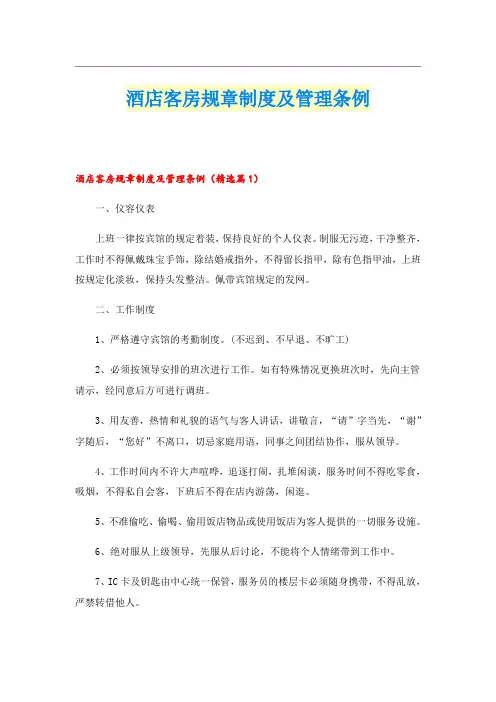 酒店客房规章制度及管理条例

酒店客房规章制度及管理条例（精选篇1）

一、仪容仪表

上班一律按宾馆的规定着装，保持良好的个人仪表。制服无污迹，干净整齐，工作时不得佩戴珠宝手饰，除结婚戒指外，不得留长指甲，除有色指甲油，上班按规定化淡妆，保持头发整洁。佩带宾馆规定的发网。

二、工作制度

1、严格遵守宾馆的考勤制度。（不迟到、不早退、不旷工）

2、必须按领导安排的班次进行工作。如有特殊情况更换班次时，先向主管请示，经同意后方可进行调班。

3、用友善，热情和礼貌的语气与客人讲话，讲敬言，“请”字当先，“谢”字随后，“您好”不离口，切忌家庭用语，同事之间团结协作，服从领导。

4、工作时间内不许大声喧哗，追逐打闹，扎堆闲谈，服务时间不得吃零食，吸烟，不得私自会客，下班后不得在店内游荡，闲逛。

5、不准偷吃、偷喝、偷用饭店物品或使用饭店为客人提供的一切服务设施。

6、绝对服从上级领导，先服从后讨论，不能将个人情绪带到工作中。

7、IC卡及钥匙由中心统一保管，服务员的楼层卡必须随身携带，不得乱放，严禁转借他人。